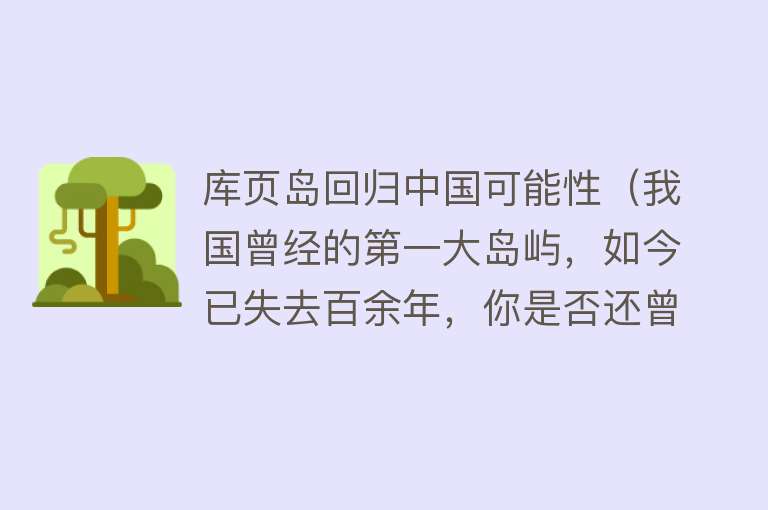 库页岛回归中国可能性（我国曾经的第一大岛屿，如今已失去百余年，你是否还曾